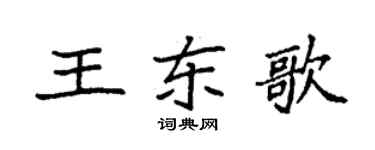 王东歌

词典网